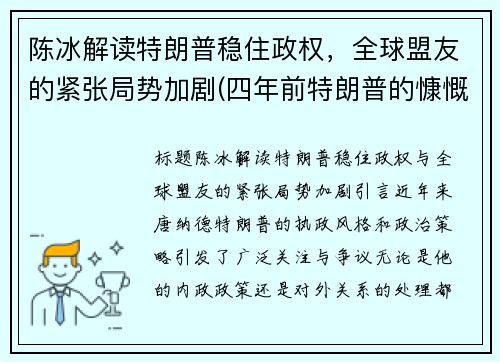 陈冰解读特朗普稳住政权，全球盟友的紧张局势加剧(四年前特朗普的慷慨

标题陈冰解读特朗普稳住政权与全球盟友的紧张局势加剧引言近年来唐纳德特朗普的执政风格和政治策略引发了广泛关注与争议无论是他的内政政策还是对外关系的处理都